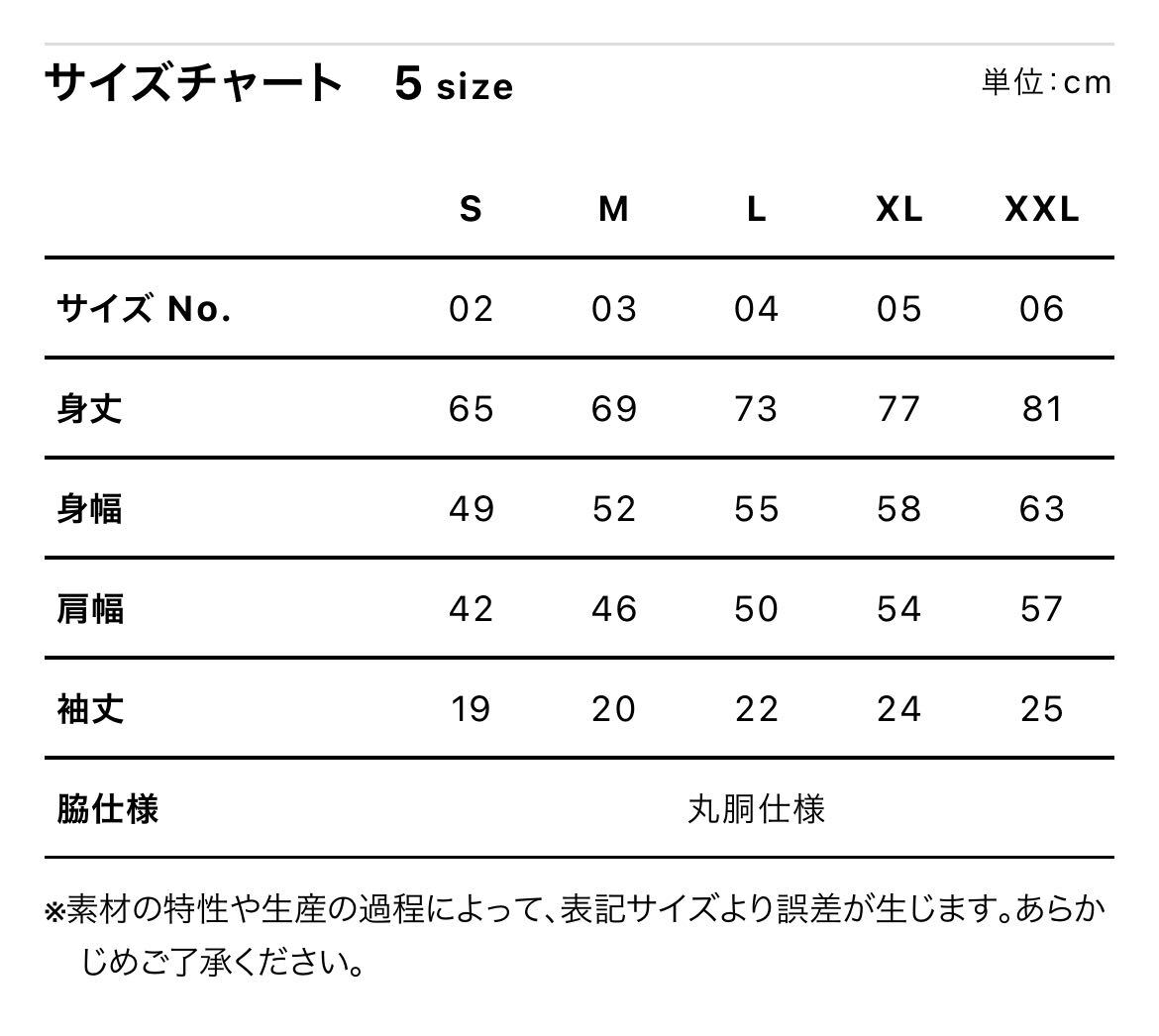 サイズチャート　5 size

単位:cm

|  | S | M | L | XL | XXL |
|---|---|---|---|---|---|
| サイズ No. | 02 | 03 | 04 | 05 | 06 |
| 身丈 | 65 | 69 | 73 | 77 | 81 |
| 身幅 | 49 | 52 | 55 | 58 | 63 |
| 肩幅 | 42 | 46 | 50 | 54 | 57 |
| 袖丈 | 19 | 20 | 22 | 24 | 25 |
| 脇仕様 | 丸胴仕様 | | | | |

※素材の特性や生産の過程によって、表記サイズより誤差が生じます。あらかじめご了承ください。